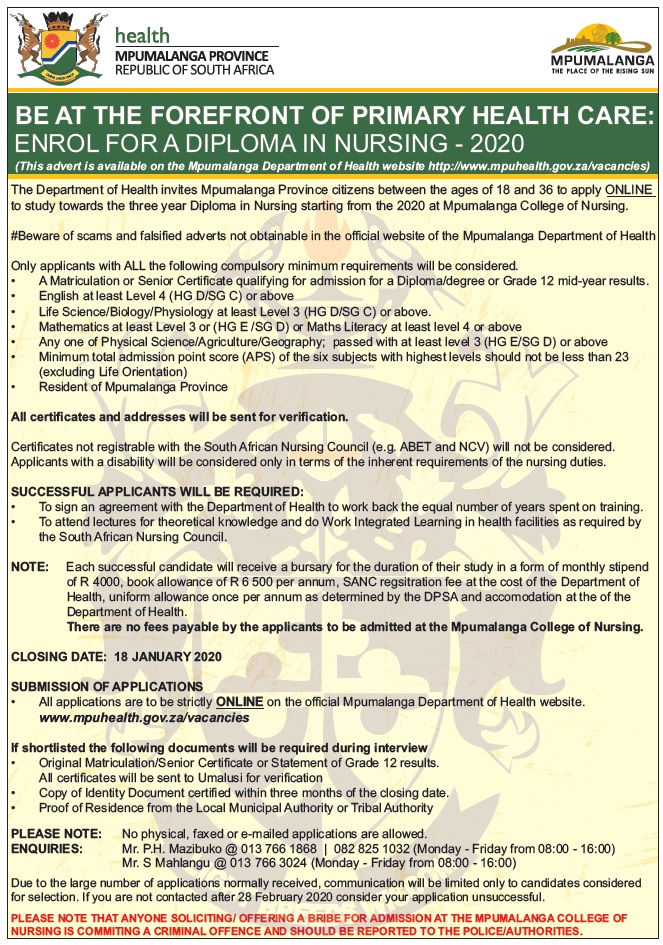 health
MPUMALANGA PROVINCE
REPUBLIC OF SOUTH AFRICA

MPUMALANGA
THE PLACE OF THE RISING SUN

BE AT THE FOREFRONT OF PRIMARY HEALTH CARE:
ENROL FOR A DIPLOMA IN NURSING - 2020
(This advert is available on the Mpumalanga Department of Health website http://www.mpuhealth.gov.za/vacancies)

The Department of Health invites Mpumalanga Province citizens between the ages of 18 and 36 to apply ONLINE to study towards the three year Diploma in Nursing starting from the 2020 at Mpumalanga College of Nursing.

#Beware of scams and falsified adverts not obtainable in the official website of the Mpumalanga Department of Health

Only applicants with ALL the following compulsory minimum requirements will be considered.
• A Matriculation or Senior Certificate qualifying for admission for a Diploma/degree or Grade 12 mid-year results.
• English at least Level 4 (HG D/SG C) or above
• Life Science/Biology/Physiology at least Level 3 (HG D/SG C) or above.
• Mathematics at least Level 3 or (HG E /SG D) or Maths Literacy at least level 4 or above
• Any one of Physical Science/Agriculture/Geography; passed with at least level 3 (HG E/SG D) or above
• Minimum total admission point score (APS) of the six subjects with highest levels should not be less than 23 (excluding Life Orientation)
• Resident of Mpumalanga Province

All certificates and addresses will be sent for verification.

Certificates not registrable with the South African Nursing Council (e.g. ABET and NCV) will not be considered. Applicants with a disability will be considered only in terms of the inherent requirements of the nursing duties.

SUCCESSFUL APPLICANTS WILL BE REQUIRED:
• To sign an agreement with the Department of Health to work back the equal number of years spent on training.
• To attend lectures for theoretical knowledge and do Work Integrated Learning in health facilities as required by the South African Nursing Council.

NOTE: Each successful candidate will receive a bursary for the duration of their study in a form of monthly stipend of R 4000, book allowance of R 6 500 per annum, SANC regsitration fee at the cost of the Department of Health, uniform allowance once per annum as determined by the DPSA and accomodation at the of the Department of Health.
There are no fees payable by the applicants to be admitted at the Mpumalanga College of Nursing.

CLOSING DATE: 18 JANUARY 2020

SUBMISSION OF APPLICATIONS
• All applications are to be strictly ONLINE on the official Mpumalanga Department of Health website. www.mpuhealth.gov.za/vacancies

If shortlisted the following documents will be required during interview
• Original Matriculation/Senior Certificate or Statement of Grade 12 results. All certificates will be sent to Umalusi for verification
• Copy of Identity Document certified within three months of the closing date.
• Proof of Residence from the Local Municipal Authority or Tribal Authority

PLEASE NOTE: No physical, faxed or e-mailed applications are allowed.
ENQUIRIES: Mr. P.H. Mazibuko @ 013 766 1868 | 082 825 1032 (Monday - Friday from 08:00 - 16:00)
Mr. S Mahlangu @ 013 766 3024 (Monday - Friday from 08:00 - 16:00)

Due to the large number of applications normally received, communication will be limited only to candidates considered for selection. If you are not contacted after 28 February 2020 consider your application unsuccessful.

PLEASE NOTE THAT ANYONE SOLICITING/ OFFERING A BRIBE FOR ADMISSION AT THE MPUMALANGA COLLEGE OF NURSING IS COMMITING A CRIMINAL OFFENCE AND SHOULD BE REPORTED TO THE POLICE/AUTHORITIES.